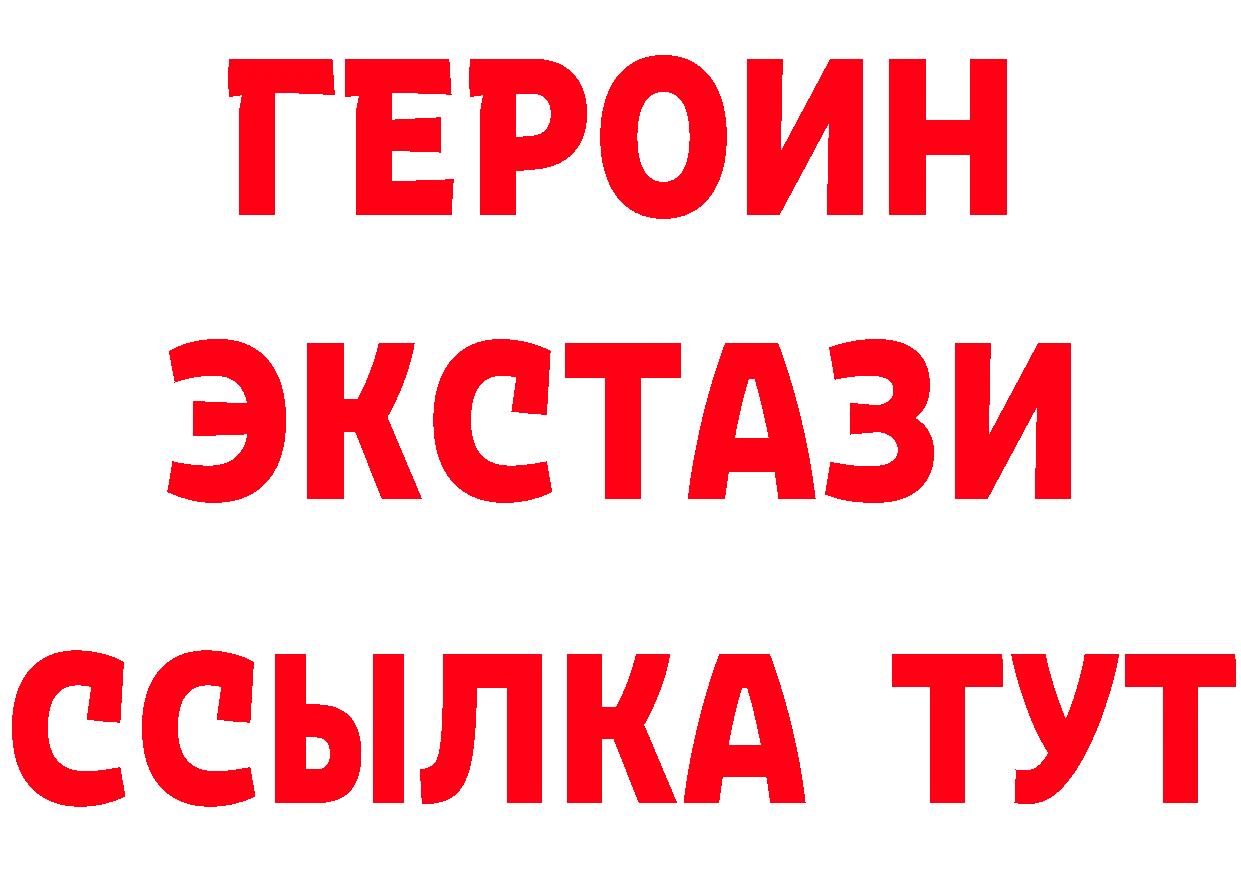 ГЕРОИН
ЭКСТАЗИ
ССЫЛКА ТУТ